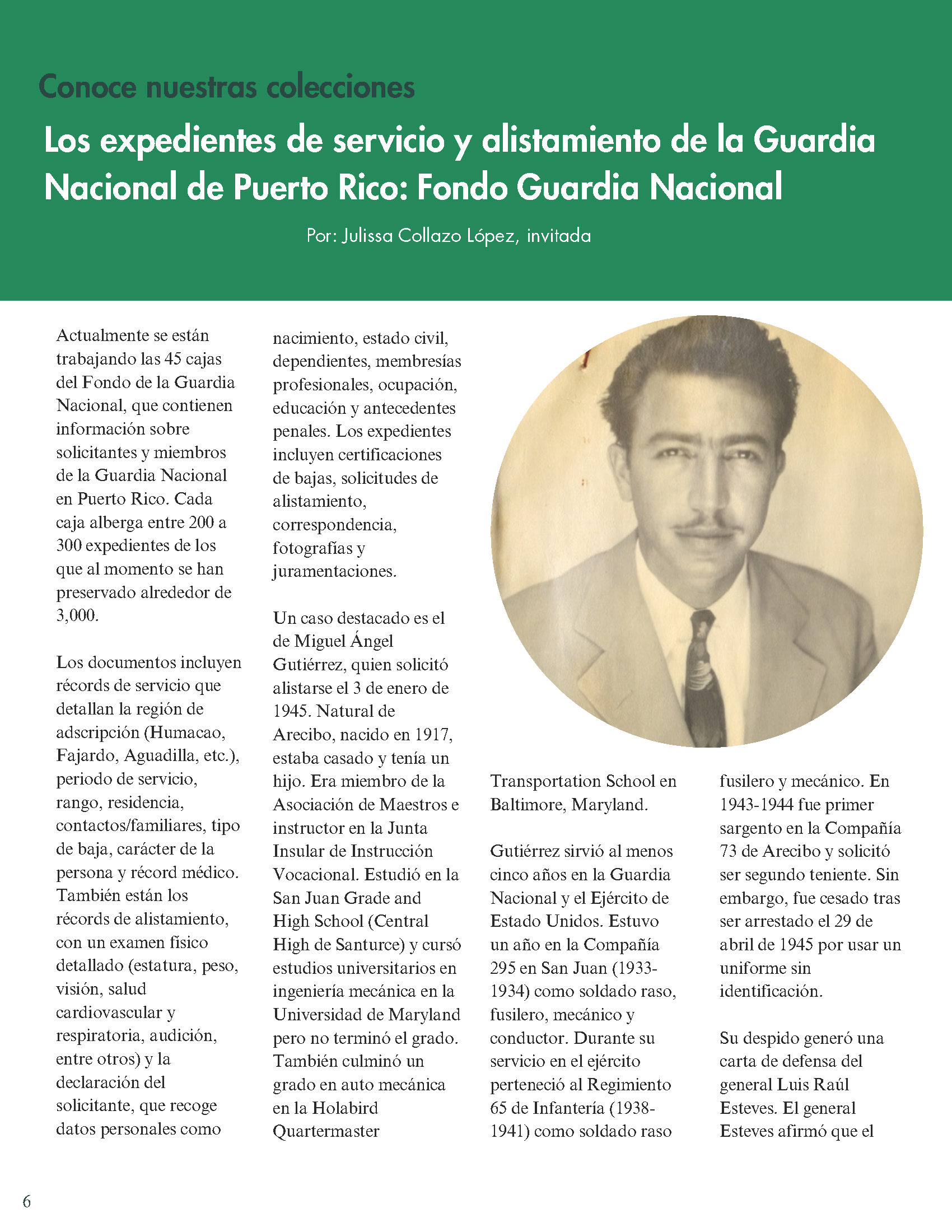 Conoce nuestras colecciones

Los expedientes de servicio y alistamiento de la Guardia Nacional de Puerto Rico: Fondo Guardia Nacional

Por: Julissa Collazo López, invitada

Actualmente se están trabajando las 45 cajas del Fondo de la Guardia Nacional, que contienen información sobre solicitantes y miembros de la Guardia Nacional en Puerto Rico. Cada caja alberga entre 200 a 300 expedientes de los que al momento se han preservado alrededor de 3,000.

Los documentos incluyen récords de servicio que detallan la región de adscripción (Humacao, Fajardo, Aguadilla, etc.), periodo de servicio, rango, residencia, contactos/familiares, tipo de baja, carácter de la persona y récord médico. También están los récords de alistamiento, con un examen físico detallado (estatura, peso, visión, salud cardiovascular y respiratoria, audición, entre otros) y la declaración del solicitante, que recoge datos personales como nacimiento, estado civil, dependientes, membresías profesionales, ocupación, educación y antecedentes penales. Los expedientes incluyen certificaciones de bajas, solicitudes de alistamiento, correspondencia, fotografías y juramentaciones.

Un caso destacado es el de Miguel Ángel Gutiérrez, quien solicitó alistarse el 3 de enero de 1945. Natural de Arecibo, nacido en 1917, estaba casado y tenía un hijo. Era miembro de la Asociación de Maestros e instructor en la Junta Insular de Instrucción Vocacional. Estudió en la San Juan Grade and High School (Central High de Santurce) y cursó estudios universitarios en ingeniería mecánica en la Universidad de Maryland pero no terminó el grado. También culminó un grado en auto mecánica en la Holabird Quartermaster Transportation School en Baltimore, Maryland.

Gutiérrez sirvió al menos cinco años en la Guardia Nacional y el Ejército de Estado Unidos. Estuvo un año en la Compañía 295 en San Juan (1933-1934) como soldado raso, fusilero, mecánico y conductor. Durante su servicio en el ejército perteneció al Regimiento 65 de Infantería (1938-1941) como soldado raso fusilero y mecánico. En 1943-1944 fue primer sargento en la Compañía 73 de Arecibo y solicitó ser segundo teniente. Sin embargo, fue cesado tras ser arrestado el 29 de abril de 1945 por usar un uniforme sin identificación.

Su despido generó una carta de defensa del general Luis Raúl Esteves. El general Esteves afirmó que el

6